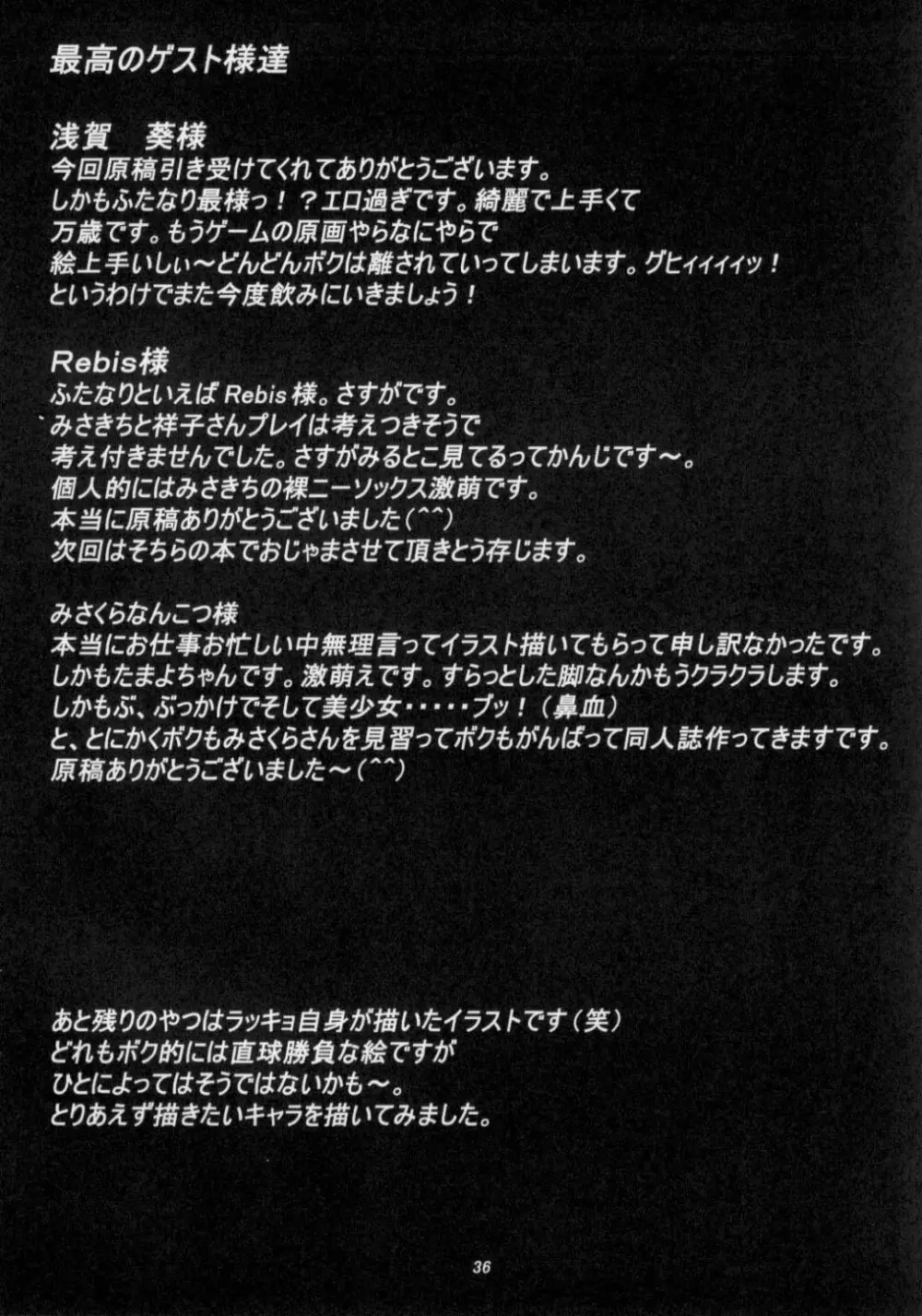 最高のゲスト様達

浅賀　葵様
今回原稿引き受けてくれてありがとうございます。
しかもふたなり最様っ！？エロ過ぎです。綺麗で上手くて
万歳です。もうゲームの原画やらなにやらで
絵上手いしぃ〜どんどんボクは離されていってしまいます。グヒィィィィッ！
というわけでまた今度飲みにいきましょう！

Rebis様
ふたなりといえば Rebis 様。さすがです。
みさきちと祥子さんプレイは考えつきそうで
考え付きませんでした。さすがみるとこ見てるってかんじです〜。
個人的にはみさきちの裸ニーソックス激萌です。
本当に原稿ありがとうございました(^^)
次回はそちらの本でおじゃまさせて頂きとう存じます。

みさくらなんこつ様
本当にお仕事お忙しい中無理言ってイラスト描いてもらって申し訳なかったです。
しかもたまよちゃんです。激萌えです。すらっとした脚なんかもうクラクラします。
しかもぶ、ぶっかけでそして美少女・・・・・ブッ！（鼻血）
と、とにかくボクもみさくらさんを見習ってボクもがんばって同人誌作ってきますです。
原稿ありがとうございました〜(^^)

あと残りのやつはラッキョ自身が描いたイラストです（笑）
どれもボク的には直球勝負な絵ですが
ひとによってはそうではないかも〜。
とりあえず描きたいキャラを描いてみました。

36